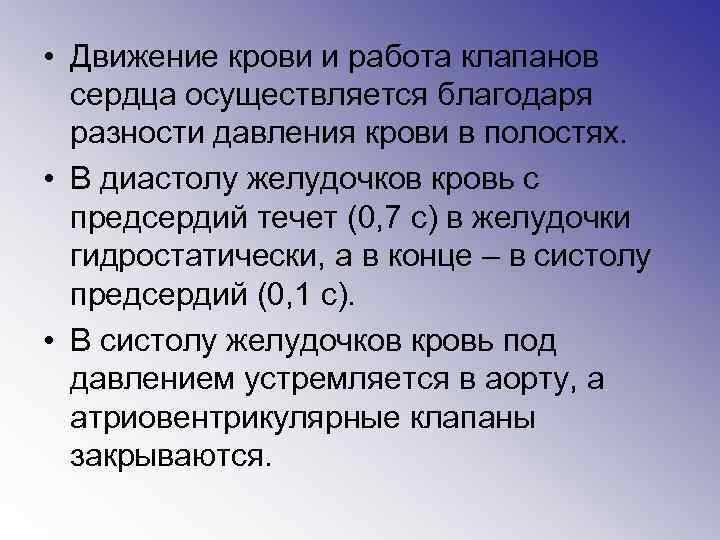 • Движение крови и работа клапанов сердца осуществляется благодаря разности давления крови в полостях.

• В диастолу желудочков кровь с предсердий течет (0,7 с) в желудочки гидростатически, а в конце – в систолу предсердий (0,1 с).

• В систолу желудочков кровь под давлением устремляется в аорту, а атриовентрикулярные клапаны закрываются.